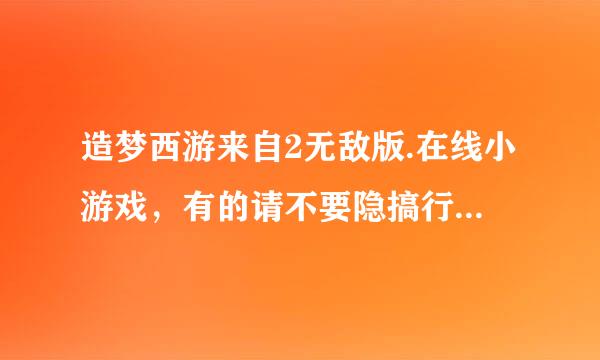 造梦西游来自2无敌版.在线小游戏，有的请不要隐搞行...